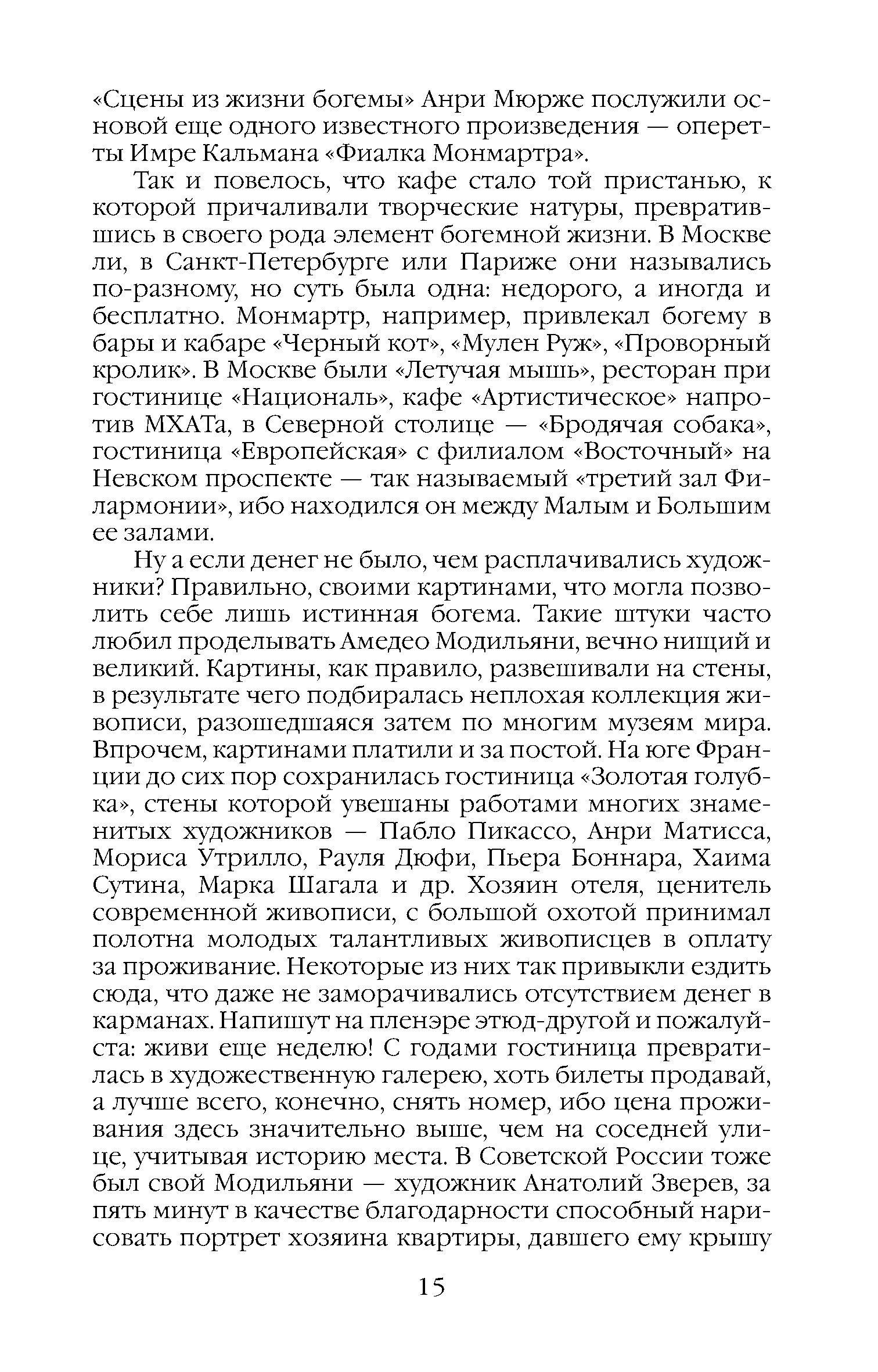 «Сцены из жизни богемы» Анри Мюрже послужили основой еще одного известного произведения — оперетты Имре Кальмана «Фиалка Монмартра».

Так и повелось, что кафе стало той пристанью, к которой причаливали творческие натуры, превратившись в своего рода элемент богемной жизни. В Москве ли, в Санкт-Петербурге или Париже они назывались по-разному, но суть была одна: недорого, а иногда и бесплатно. Монмартр, например, привлекал богему в бары и кабаре «Черный кот», «Мулен Руж», «Проворный кролик». В Москве были «Летучая мышь», ресторан при гостинице «Националь», кафе «Артистическое» напротив МХАТа, в Северной столице — «Бродячая собака», гостиница «Европейская» с филиалом «Восточный» на Невском проспекте — так называемый «третий зал Филармонии», ибо находился он между Малым и Большим ее залами.

Ну а если денег не было, чем расплачивались художники? Правильно, своими картинами, что могла позволить себе лишь истинная богема. Такие штуки часто любил проделывать Амедео Модильяни, вечно нищий и великий. Картины, как правило, развешивали на стены, в результате чего подбиралась неплохая коллекция живописи, разошедшаяся затем по многим музеям мира. Впрочем, картинами платили и за постой. На юге Франции до сих пор сохранилась гостиница «Золотая голубка», стены которой увешаны работами многих знаменитых художников — Пабло Пикассо, Анри Матисса, Мориса Утрилло, Рауля Дюфи, Пьера Боннара, Хаима Сутина, Марка Шагала и др. Хозяин отеля, ценитель современной живописи, с большой охотой принимал полотна молодых талантливых живописцев в оплату за проживание. Некоторые из них так привыкли ездить сюда, что даже не заморачивались отсутствием денег в карманах. Напишут на пленэре этюд-другой и пожалуйста: живи еще неделю! С годами гостиница превратилась в художественную галерею, хоть билеты продавай, а лучше всего, конечно, снять номер, ибо цена проживания здесь значительно выше, чем на соседней улице, учитывая историю места. В Советской России тоже был свой Модильяни — художник Анатолий Зверев, за пять минут в качестве благодарности способный нарисовать портрет хозяина квартиры, давшего ему крышу

15